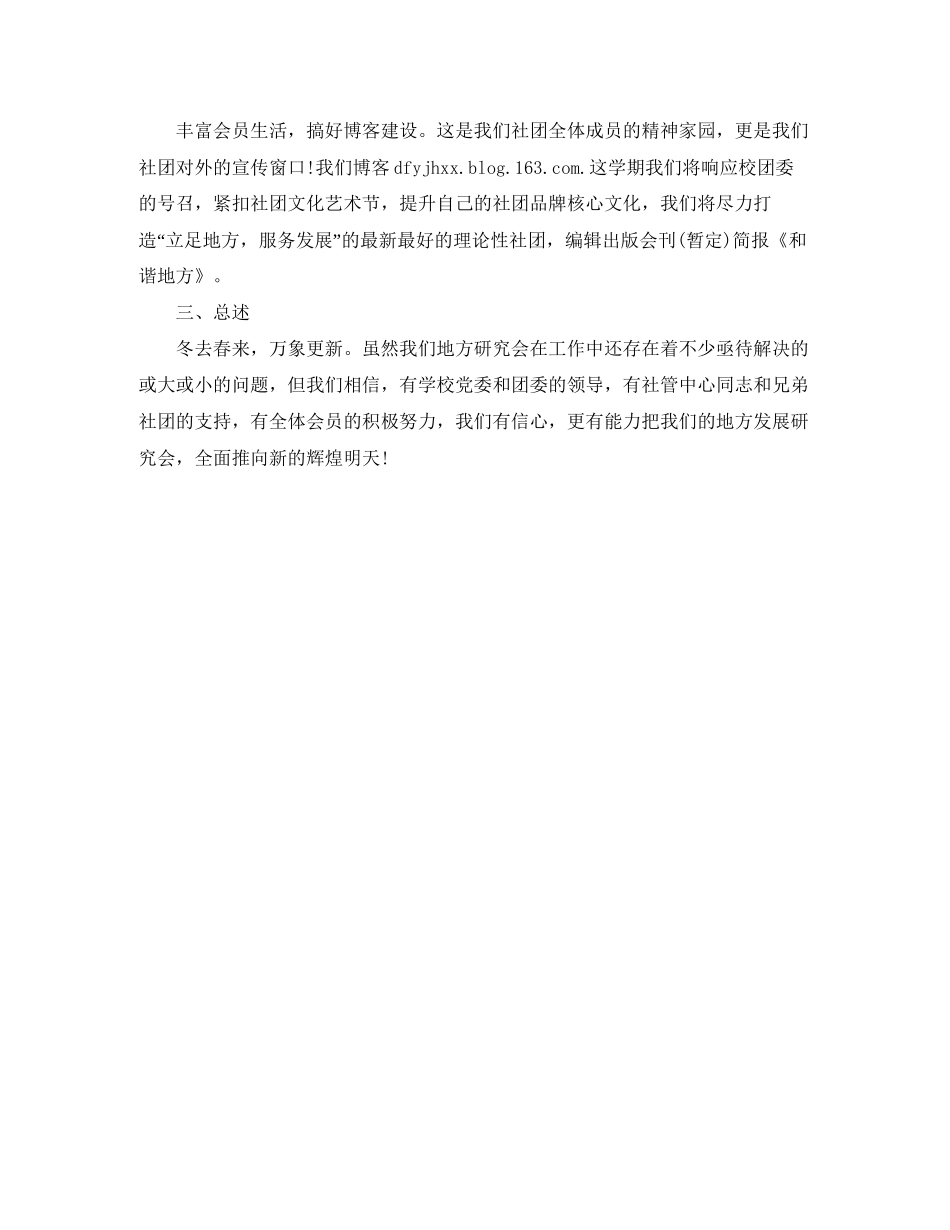 丰富会员生活，搞好博客建设。这是我们社团全体成员的精神家园，更是我们社团对外的宣传窗口!我们博客dfyjhxx.blog.163.com.这学期我们将响应校团委的号召，紧扣社团文化艺术节，提升自己的社团品牌核心文化，我们将尽力打造“立足地方，服务发展”的最新最好的理论性社团，编辑出版会刊(暂定)简报《和谐地方》。

三、总述

冬去春来，万象更新。虽然我们地方研究会在工作中还存在着不少亟待解决的或大或小的问题，但我们相信，有学校党委和团委的领导，有社管中心同志和兄弟社团的支持，有全体会员的积极努力，我们有信心，更有能力把我们的地方发展研究会，全面推向新的辉煌明天!